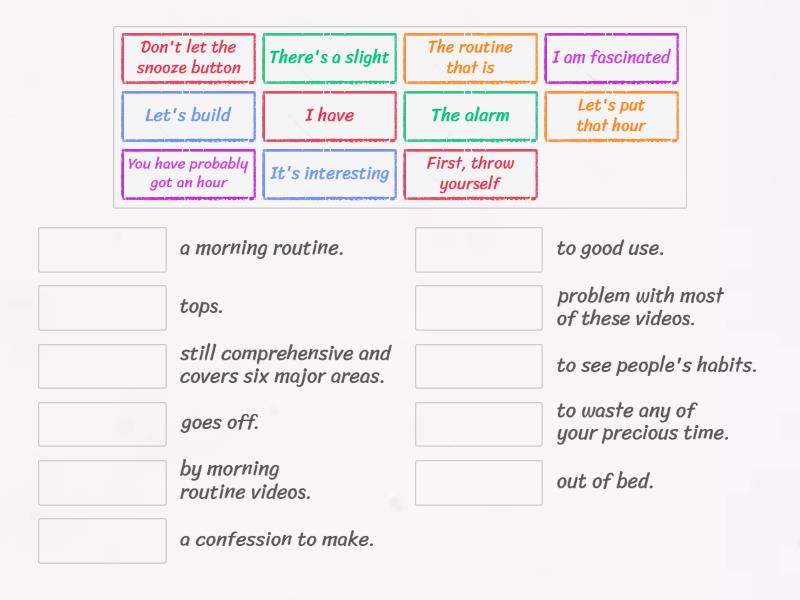 Don't let the snooze button

There's a slight

The routine that is

I am fascinated

Let's build

I have

The alarm

Let's put that hour

You have probably got an hour

It's interesting

First, throw yourself

a morning routine.

tops.

still comprehensive and covers six major areas.

goes off.

by morning routine videos.

a confession to make.

to good use.

problem with most of these videos.

to see people's habits.

to waste any of your precious time.

out of bed.